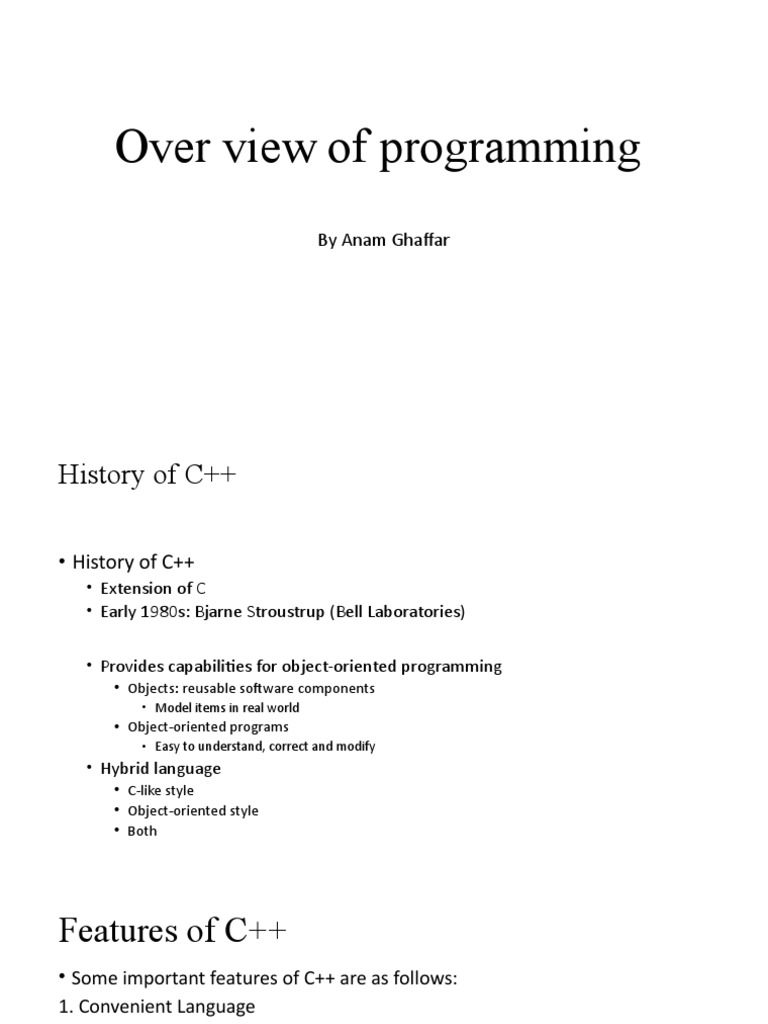 Over view of programming

By Anam Ghaffar

History of C++

• History of C++
  • Extension of C
  • Early 1980s: Bjarne Stroustrup (Bell Laboratories)

  • Provides capabilities for object-oriented programming
    • Objects: reusable software components
      • Model items in real world
    • Object-oriented programs
      • Easy to understand, correct and modify
  • Hybrid language
    • C-like style
    • Object-oriented style
    • Both

Features of C++

• Some important features of C++ are as follows:
1. Convenient Language